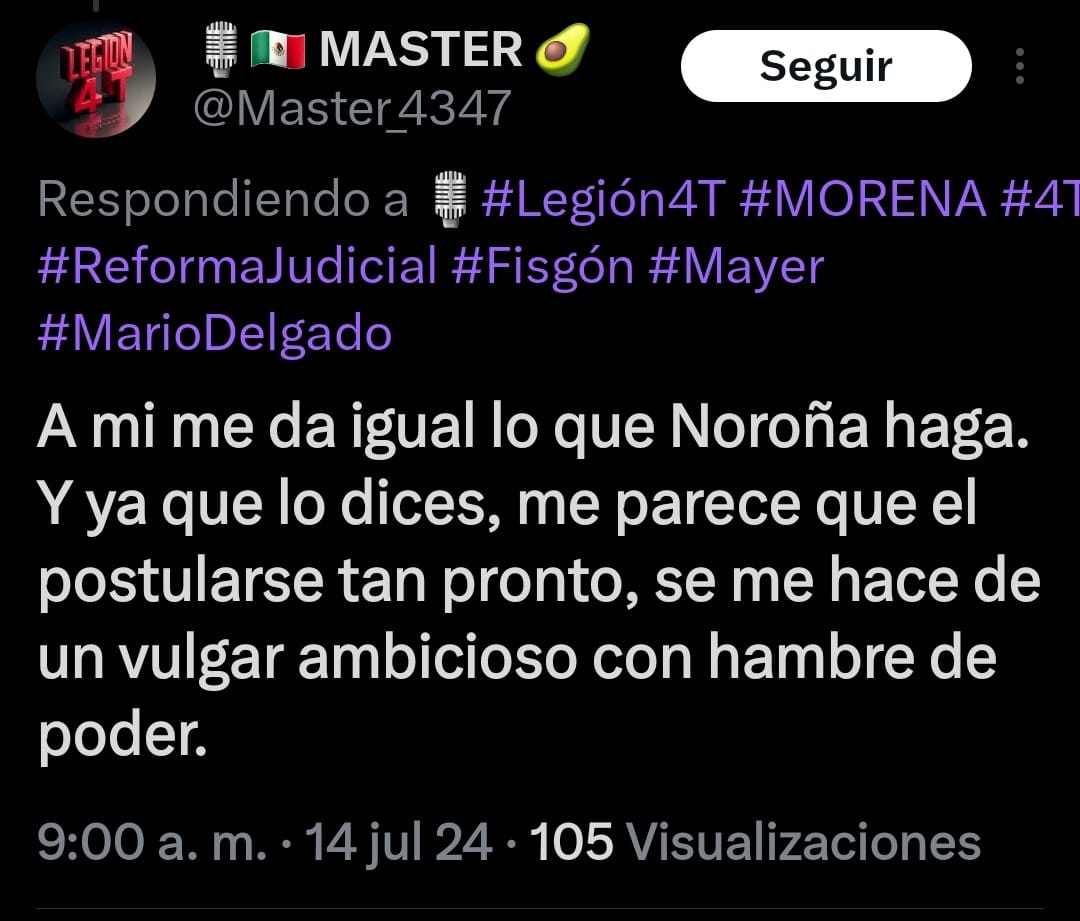 LEGION 4T

🎙🇲🇽 MASTER 🥑
@Master_4347

Seguir

Respondiendo a 🎙 #Legión4T #MORENA #4T #ReformaJudicial #Fisgón #Mayer #MarioDelgado

A mi me da igual lo que Noroña haga. Y ya que lo dices, me parece que el postularse tan pronto, se me hace de un vulgar ambicioso con hambre de poder.

9:00 a. m. · 14 jul 24 · 105 Visualizaciones